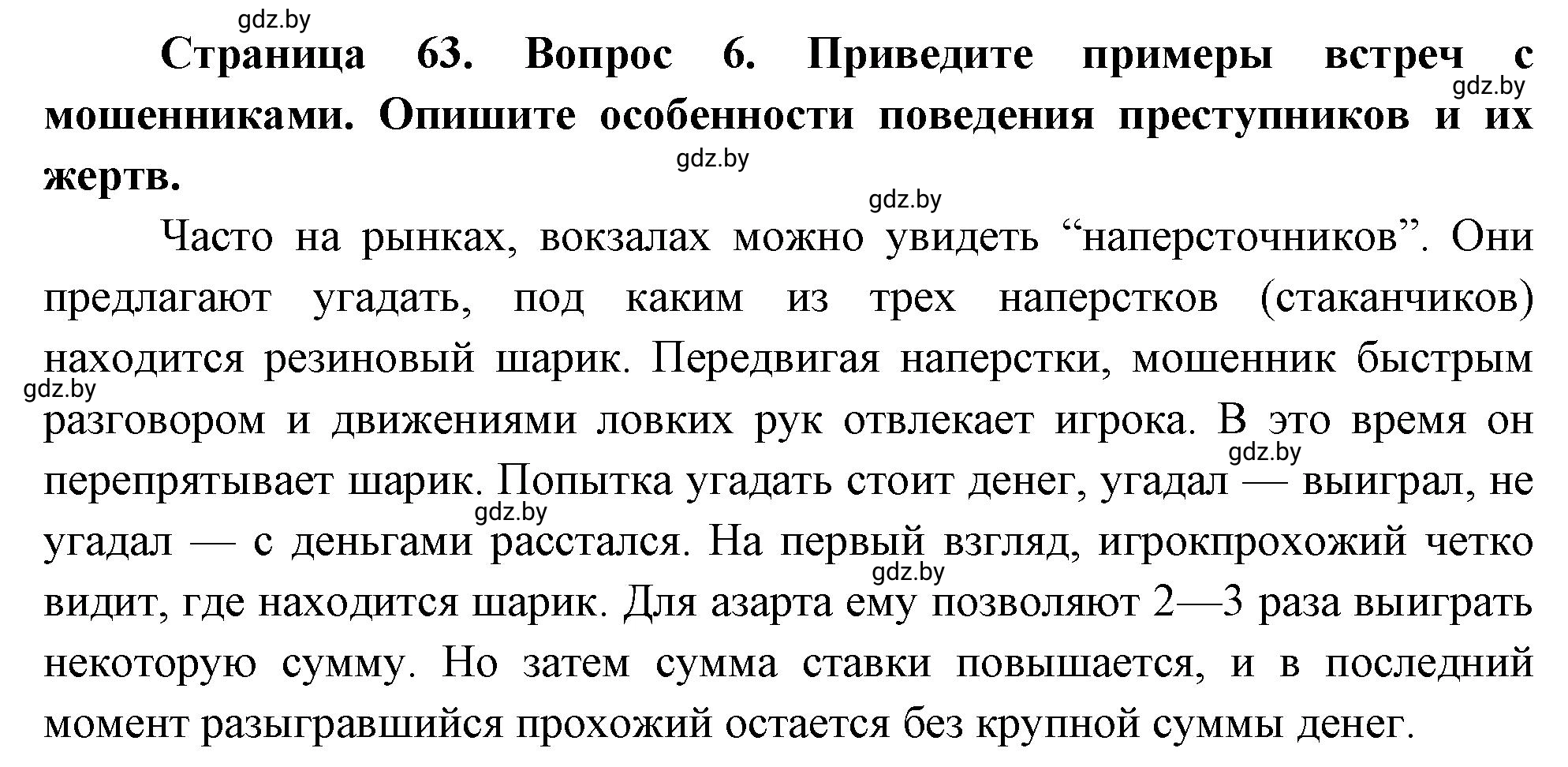 gdz.by

**Страница 63. Вопрос 6. Приведите примеры встреч с мошенниками. Опишите особенности поведения преступников и их жертв.**

gdz.by

gdz.by

gdz.by

Часто на рынках, вокзалах можно увидеть “наперсточников”. Они предлагают угадать, под каким из трех наперстков (стаканчиков) находится резиновый шарик. Передвигая наперстки, мошенник быстрым разговором и движениями ловких рук отвлекает игрока. В это время он перепрятывает шарик. Попытка угадать стоит денег, угадал — выиграл, не угадал — с деньгами расстался. На первый взгляд, игрокпрохожий четко видит, где находится шарик. Для азарта ему позволяют 2—3 раза выиграть некоторую сумму. Но затем сумма ставки повышается, и в последний момент разыгравшийся прохожий остается без крупной суммы денег.

gdz.by

gdz.by

gdz.by

gdz.by